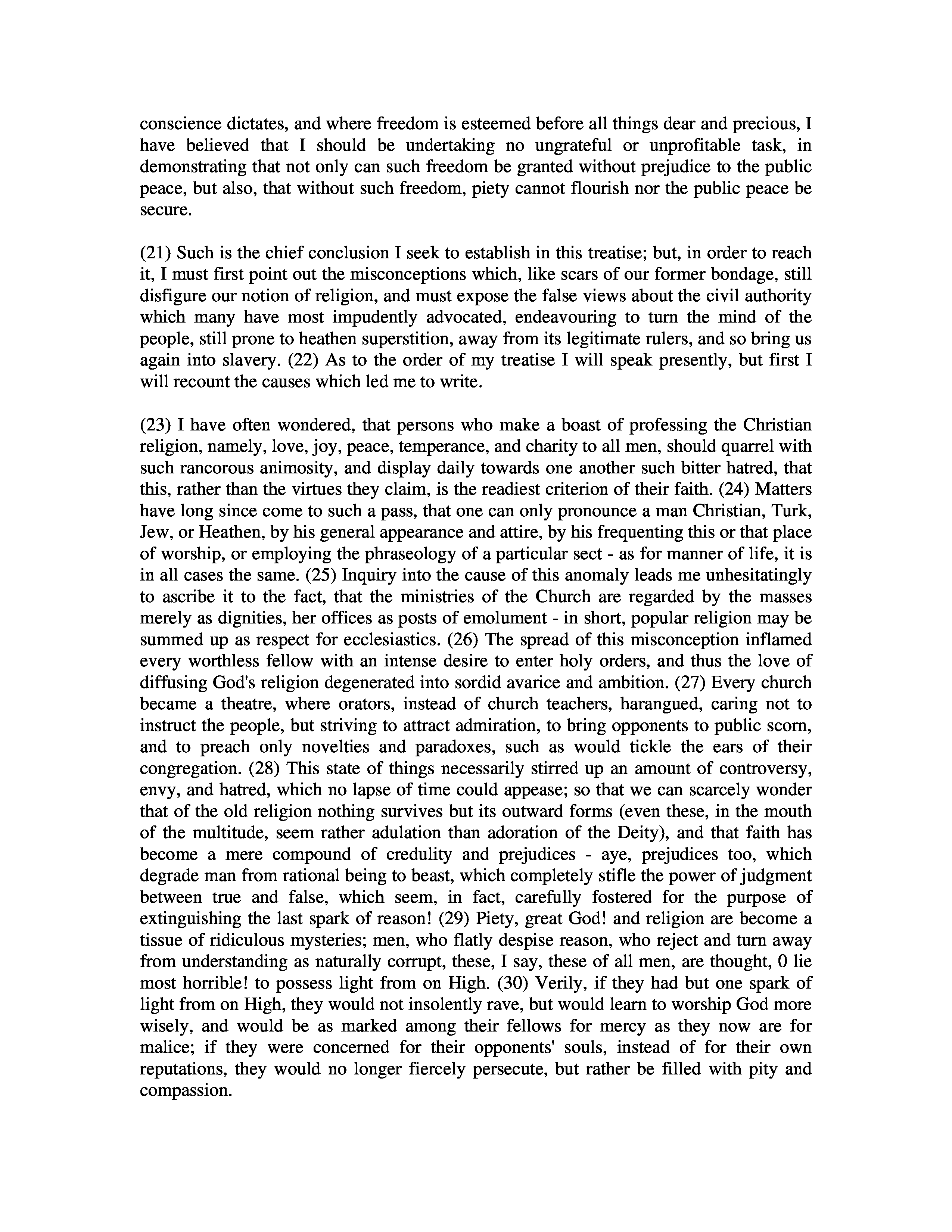 conscience dictates, and where freedom is esteemed before all things dear and precious, I have believed that I should be undertaking no ungrateful or unprofitable task, in demonstrating that not only can such freedom be granted without prejudice to the public peace, but also, that without such freedom, piety cannot flourish nor the public peace be secure.

(21) Such is the chief conclusion I seek to establish in this treatise; but, in order to reach it, I must first point out the misconceptions which, like scars of our former bondage, still disfigure our notion of religion, and must expose the false views about the civil authority which many have most impudently advocated, endeavouring to turn the mind of the people, still prone to heathen superstition, away from its legitimate rulers, and so bring us again into slavery. (22) As to the order of my treatise I will speak presently, but first I will recount the causes which led me to write.

(23) I have often wondered, that persons who make a boast of professing the Christian religion, namely, love, joy, peace, temperance, and charity to all men, should quarrel with such rancorous animosity, and display daily towards one another such bitter hatred, that this, rather than the virtues they claim, is the readiest criterion of their faith. (24) Matters have long since come to such a pass, that one can only pronounce a man Christian, Turk, Jew, or Heathen, by his general appearance and attire, by his frequenting this or that place of worship, or employing the phraseology of a particular sect - as for manner of life, it is in all cases the same. (25) Inquiry into the cause of this anomaly leads me unhesitatingly to ascribe it to the fact, that the ministries of the Church are regarded by the masses merely as dignities, her offices as posts of emolument - in short, popular religion may be summed up as respect for ecclesiastics. (26) The spread of this misconception inflamed every worthless fellow with an intense desire to enter holy orders, and thus the love of diffusing God's religion degenerated into sordid avarice and ambition. (27) Every church became a theatre, where orators, instead of church teachers, harangued, caring not to instruct the people, but striving to attract admiration, to bring opponents to public scorn, and to preach only novelties and paradoxes, such as would tickle the ears of their congregation. (28) This state of things necessarily stirred up an amount of controversy, envy, and hatred, which no lapse of time could appease; so that we can scarcely wonder that of the old religion nothing survives but its outward forms (even these, in the mouth of the multitude, seem rather adulation than adoration of the Deity), and that faith has become a mere compound of credulity and prejudices - aye, prejudices too, which degrade man from rational being to beast, which completely stifle the power of judgment between true and false, which seem, in fact, carefully fostered for the purpose of extinguishing the last spark of reason! (29) Piety, great God! and religion are become a tissue of ridiculous mysteries; men, who flatly despise reason, who reject and turn away from understanding as naturally corrupt, these, I say, these of all men, are thought, 0 lie most horrible! to possess light from on High. (30) Verily, if they had but one spark of light from on High, they would not insolently rave, but would learn to worship God more wisely, and would be as marked among their fellows for mercy as they now are for malice; if they were concerned for their opponents' souls, instead of for their own reputations, they would no longer fiercely persecute, but rather be filled with pity and compassion.